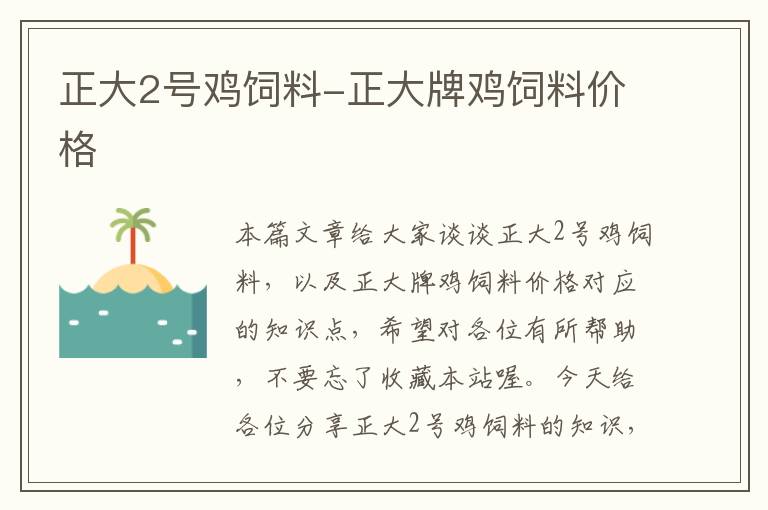 正大2号鸡饲料-正大牌鸡饲料价格

本篇文章给大家谈谈正大2号鸡饲料，以及正大牌鸡饲料价格对应的知识点，希望对各位有所帮助，不要忘了收藏本站喔。今天给各位分享正大2号鸡饲料的知识，